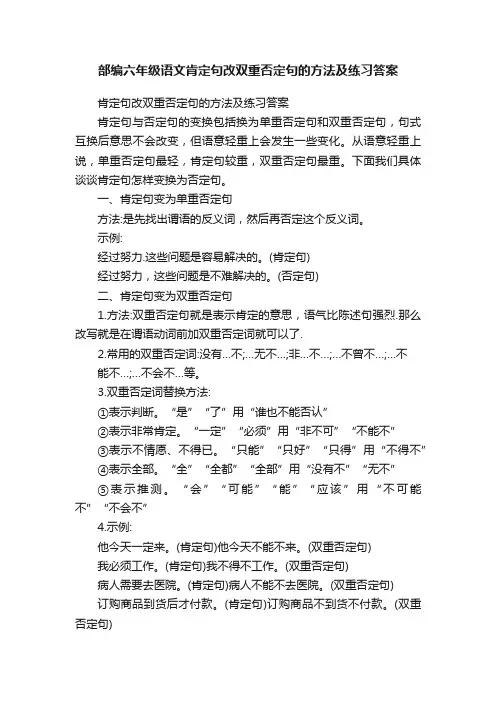 部编六年级语文肯定句改双重否定句的方法及练习答案

肯定句改双重否定句的方法及练习答案

肯定句与否定句的变换包括换为单重否定句和双重否定句，句式互换后意思不会改变，但语意轻重上会发生一些变化。从语意轻重上说，单重否定句最轻，肯定句较重，双重否定句最重。下面我们具体谈谈肯定句怎样变换为否定句。

一、肯定句变为单重否定句

方法:是先找出谓语的反义词，然后再否定这个反义词。

示例:

经过努力.这些问题是容易解决的。(肯定句)

经过努力，这些问题是不难解决的。(否定句)

二、肯定句变为双重否定句

1.方法:双重否定句就是表示肯定的意思，语气比陈述句强烈.那么改写就是在谓语动词前加双重否定词就可以了.

2.常用的双重否定词:没有...不;...无不...;非...不...;...不曾不...;...不能不...;...不会不...等。

3.双重否定词替换方法:

①表示判断。“是”“了”用“谁也不能否认”

②表示非常肯定。“一定”“必须”用“非不可”“不能不”

③表示不情愿、不得已。“只能”“只好”“只得”用“不得不”

④表示全部。“全”“全都”“全部”用“没有不”“无不”

⑤表示推测。“会”“可能”“能”“应该”用“不可能不”“不会不”

4.示例:

他今天一定来。(肯定句)他今天不能不来。(双重否定句)

我必须工作。(肯定句)我不得不工作。(双重否定句)

病人需要去医院。(肯定句)病人不能不去医院。(双重否定句)

订购商品到货后才付款。(肯定句)订购商品不到货不付款。(双重否定句)